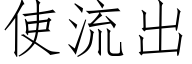 使流出